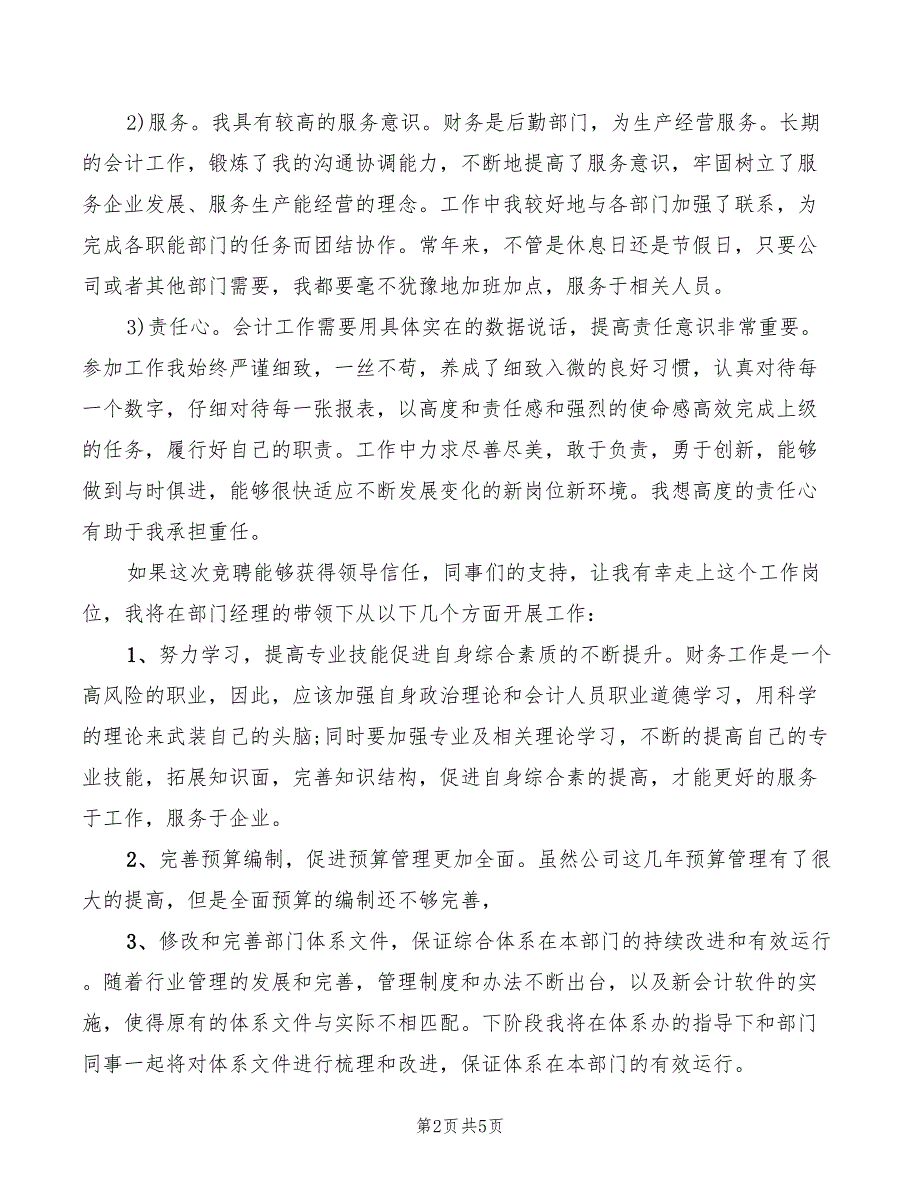 2)服务。我具有较高的服务意识。财务是后勤部门，为生产经营服务。长期的会计工作，锻炼了我的沟通协调能力，不断地提高了服务意识，牢固树立了服务企业发展、服务生产能经营的理念。工作中我较好地与各部门加强了联系，为完成各职能部门的任务而团结协作。常年来，不管是休息日还是节假日，只要公司或者其他部门需要，我都要毫不犹豫地加班加点，服务于相关人员。

3)责任心。会计工作需要用具体实在的数据说话，提高责任意识非常重要。参加工作我始终严谨细致，一丝不苟，养成了细致入微的良好习惯，认真对待每一个数字，仔细对待每一张报表，以高度和责任感和强烈的使命感高效完成上级的任务，履行好自己的职责。工作中力求尽善尽美，敢于负责，勇于创新，能够做到与时俱进，能够很快适应不断发展变化的新岗位新环境。我想高度的责任心有助于我承担重任。

如果这次竞聘能够获得领导信任，同事们的支持，让我有幸走上这个工作岗位，我将在部门经理的带领下从以下几个方面开展工作：

1、努力学习，提高专业技能促进自身综合素质的不断提升。财务工作是一个高风险的职业，因此，应该加强自身政治理论和会计人员职业道德学习，用科学的理论来武装自己的头脑;同时要加强专业及相关理论学习，不断的提高自己的专业技能，拓展知识面，完善知识结构，促进自身综合素的提高，才能更好的服务于工作，服务于企业。

2、完善预算编制，促进预算管理更加全面。虽然公司这几年预算管理有了很大的提高，但是全面预算的编制还不够完善，

3、修改和完善部门体系文件，保证综合体系在本部门的持续改进和有效运行。随着行业管理的发展和完善，管理制度和办法不断出台，以及新会计软件的实施，使得原有的体系文件与实际不相匹配。下阶段我将在体系办的指导下和部门同事一起将对体系文件进行梳理和改进，保证体系在本部门的有效运行。

第2页 共5页